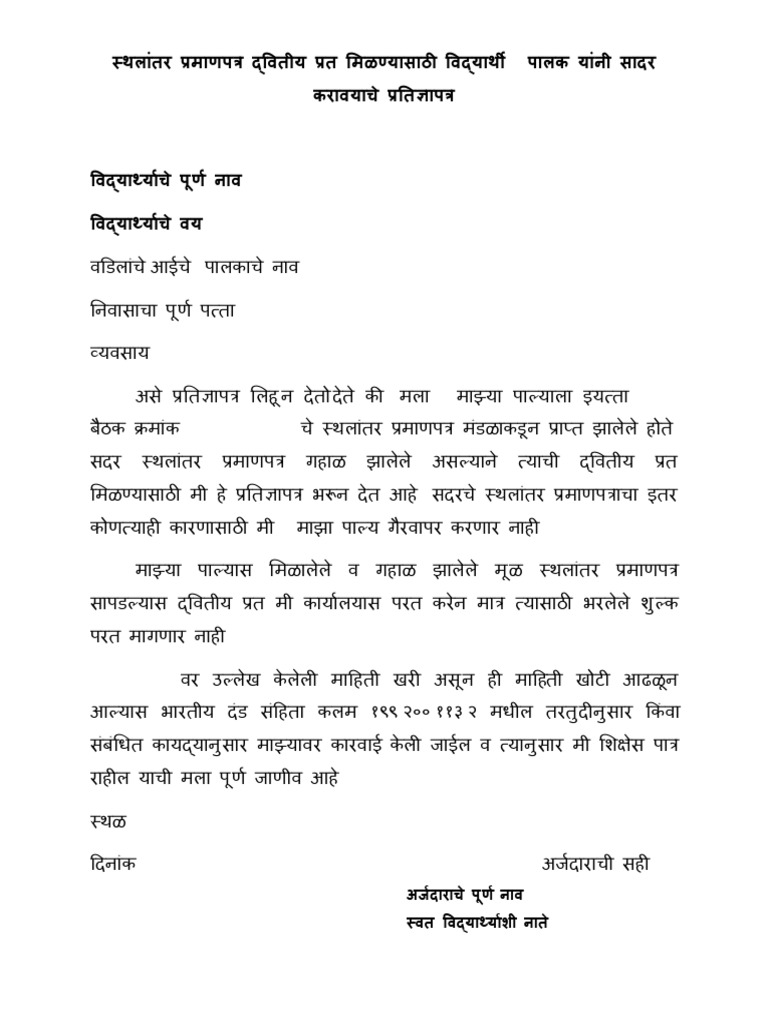 स्थलांतर प्रमाणपत्र द्वितीय प्रत मिळण्यासाठी विद्यार्थी पालक यांनी सादर करावयाचे प्रतिज्ञापत्र

विद्यार्थ्याचे पूर्ण नाव

विद्यार्थ्याचे वय

वडिलांचे आईचे पालकाचे नाव

निवासाचा पूर्ण पत्ता

व्यवसाय

असे प्रतिज्ञापत्र लिहून देतोदेते की मला माझ्या पाल्याला इयत्ता बैठक क्रमांक चे स्थलांतर प्रमाणपत्र मंडळाकडून प्राप्त झालेले होते सदर स्थलांतर प्रमाणपत्र गहाळ झालेले असल्याने त्याची द्वितीय प्रत मिळण्यासाठी मी हे प्रतिज्ञापत्र भरून देत आहे सदरचे स्थलांतर प्रमाणपत्राचा इतर कोणत्याही कारणासाठी मी माझा पाल्य गैरवापर करणार नाही

माझ्या पाल्यास मिळालेले व गहाळ झालेले मूळ स्थलांतर प्रमाणपत्र सापडल्यास द्वितीय प्रत मी कार्यालयास परत करेन मात्र त्यासाठी भरलेले शुल्क परत मागणार नाही

वर उल्लेख केलेली माहिती खरी असून ही माहिती खोटी आढळून आल्यास भारतीय दंड संहिता कलम १९९ २०० ११३ २ मधील तरतुदीनुसार किंवा संबंधित कायद्यानुसार माझ्यावर कारवाई केली जाईल व त्यानुसार मी शिक्षेस पात्र राहील याची मला पूर्ण जाणीव आहे

स्थळ

दिनांक

अर्जदाराची सही

अर्जदाराचे पूर्ण नाव

स्वत विद्यार्थ्याशी नाते